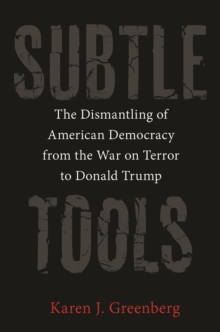 SUBTLE

The Dismantling of American Democracy from the War on Terror to Donald Trump

TOOLS

Karen J. Greenberg